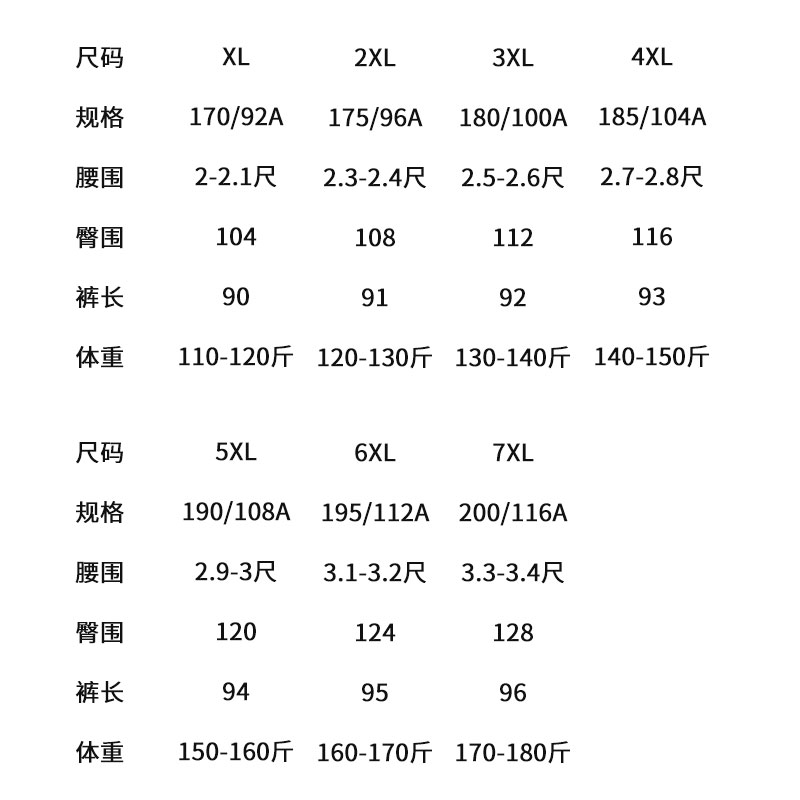 | 尺码 | XL | 2XL | 3XL | 4XL |
|---|---|---|---|---|
| 规格 | 170/92A | 175/96A | 180/100A | 185/104A |
| 腰围 | 2-2.1尺 | 2.3-2.4尺 | 2.5-2.6尺 | 2.7-2.8尺 |
| 臀围 | 104 | 108 | 112 | 116 |
| 裤长 | 90 | 91 | 92 | 93 |
| 体重 | 110-120斤 | 120-130斤 | 130-140斤 | 140-150斤 |

| 尺码 | 5XL | 6XL | 7XL |
|---|---|---|---|
| 规格 | 190/108A | 195/112A | 200/116A |
| 腰围 | 2.9-3尺 | 3.1-3.2尺 | 3.3-3.4尺 |
| 臀围 | 120 | 124 | 128 |
| 裤长 | 94 | 95 | 96 |
| 体重 | 150-160斤 | 160-170斤 | 170-180斤 |